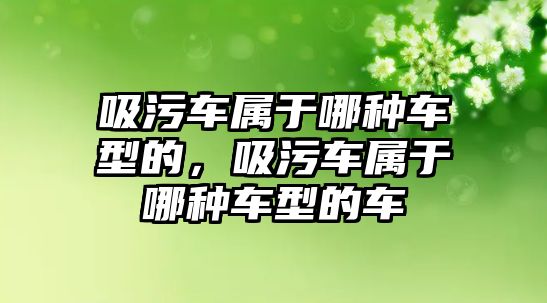 吸污车属于哪种车型的，吸污车属于哪种车型的车